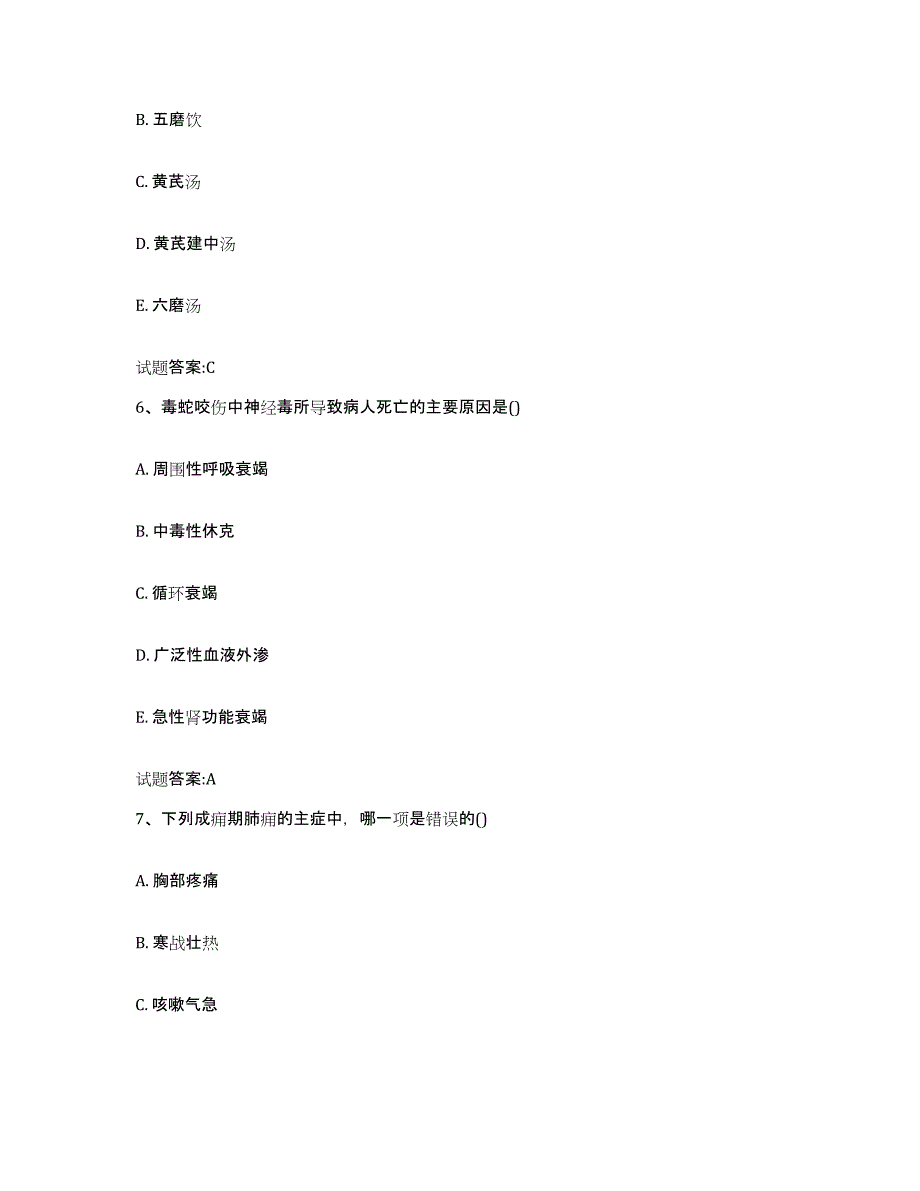 B. 五磨饮

C. 黄芪汤

D. 黄芪建中汤

E. 六磨汤

试题答案:C

6、毒蛇咬伤中神经毒所导致病人死亡的主要原因是()

A. 周围性呼吸衰竭

B. 中毒性休克

C. 循环衰竭

D. 广泛性血液外渗

E. 急性肾功能衰竭

试题答案:A

7、下列成痈期肺痈的主症中，哪一项是错误的()

A. 胸部疼痛

B. 寒战壮热

C. 咳嗽气急